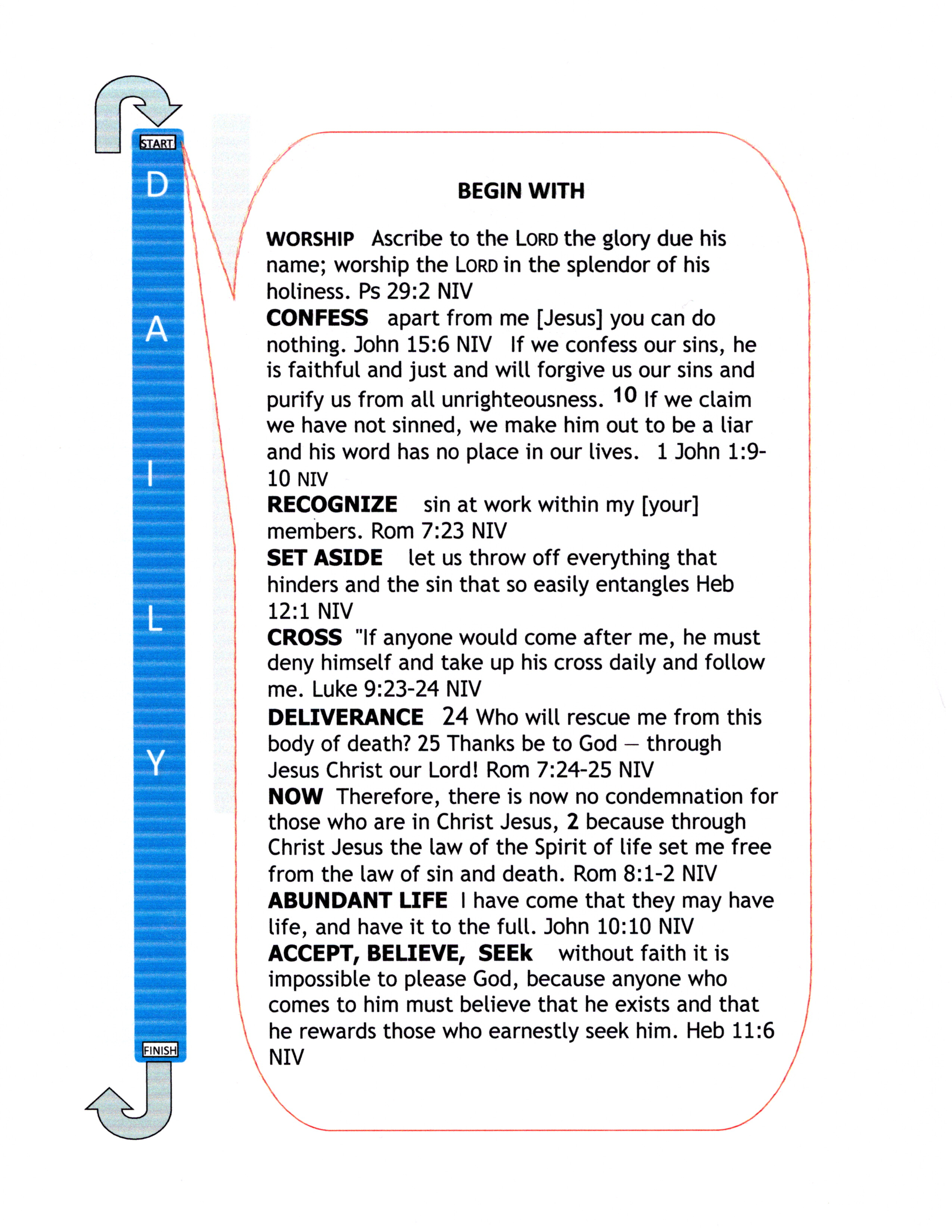 START
D
A
I
L
Y
FINISH

BEGIN WITH

WORSHIP Ascribe to the LORD the glory due his name; worship the LORD in the splendor of his holiness. Ps 29:2 NIV
CONFESS apart from me [Jesus] you can do nothing. John 15:6 NIV If we confess our sins, he is faithful and just and will forgive us our sins and purify us from all unrighteousness. 10 If we claim we have not sinned, we make him out to be a liar and his word has no place in our lives. 1 John 1:9-10 NIV
RECOGNIZE sin at work within my [your] members. Rom 7:23 NIV
SET ASIDE let us throw off everything that hinders and the sin that so easily entangles Heb 12:1 NIV
CROSS "If anyone would come after me, he must deny himself and take up his cross daily and follow me. Luke 9:23-24 NIV
DELIVERANCE 24 Who will rescue me from this body of death? 25 Thanks be to God — through Jesus Christ our Lord! Rom 7:24-25 NIV
NOW Therefore, there is now no condemnation for those who are in Christ Jesus, 2 because through Christ Jesus the law of the Spirit of life set me free from the law of sin and death. Rom 8:1-2 NIV
ABUNDANT LIFE I have come that they may have life, and have it to the full. John 10:10 NIV
ACCEPT, BELIEVE, SEEk without faith it is impossible to please God, because anyone who comes to him must believe that he exists and that he rewards those who earnestly seek him. Heb 11:6 NIV